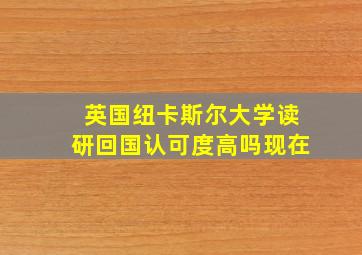 英国纽卡斯尔大学读研回国认可度高吗现在